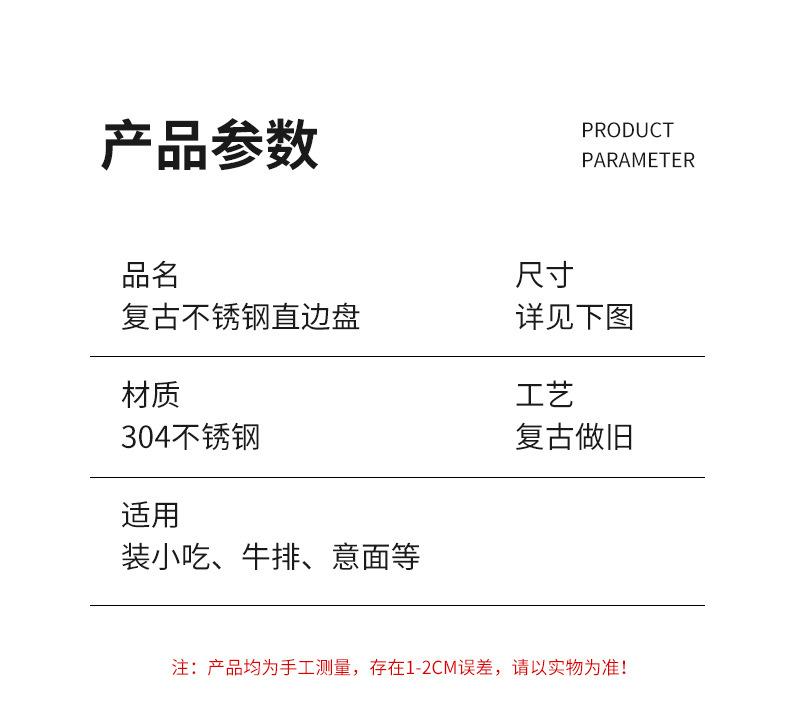 产品参数

PRODUCT
PARAMETER

品名
复古不锈钢直边盘

尺寸
详见下图

材质
304不锈钢

工艺
复古做旧

适用
装小吃、牛排、意面等

注：产品均为手工测量，存在1-2CM误差，请以实物为准！